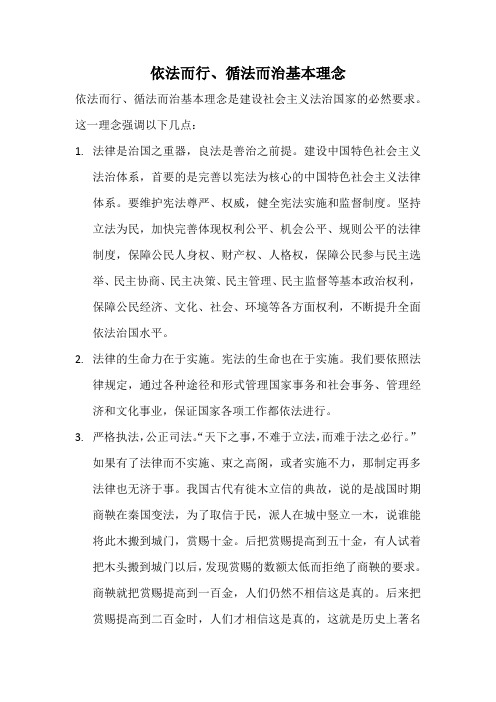 依法而行、循法而治基本理念

依法而行、循法而治基本理念是建设社会主义法治国家的必然要求。这一理念强调以下几点：

1. 法律是治国之重器，良法是善治之前提。建设中国特色社会主义法治体系，首要的是完善以宪法为核心的中国特色社会主义法律体系。要维护宪法尊严、权威，健全宪法实施和监督制度。坚持立法为民，加快完善体现权利公平、机会公平、规则公平的法律制度，保障公民人身权、财产权、人格权，保障公民参与民主选举、民主协商、民主决策、民主管理、民主监督等基本政治权利，保障公民经济、文化、社会、环境等各方面权利，不断提升全面依法治国水平。

2. 法律的生命力在于实施。宪法的生命也在于实施。我们要依照法律规定，通过各种途径和形式管理国家事务和社会事务、管理经济和文化事业，保证国家各项工作都依法进行。

3. 严格执法，公正司法。“天下之事，不难于立法，而难于法之必行。”如果有了法律而不实施、束之高阁，或者实施不力，那制定再多法律也无济于事。我国古代有徙木立信的典故，说的是战国时期商鞅在秦国变法，为了取信于民，派人在城中竖立一木，说谁能将此木搬到城门，赏赐十金。后把赏赐提高到五十金，有人试着把木头搬到城门以后，发现赏赐的数额太低而拒绝了商鞅的要求。商鞅就把赏赐提高到一百金，人们仍然不相信这是真的。后来把赏赐提高到二百金时，人们才相信这是真的，这就是历史上著名